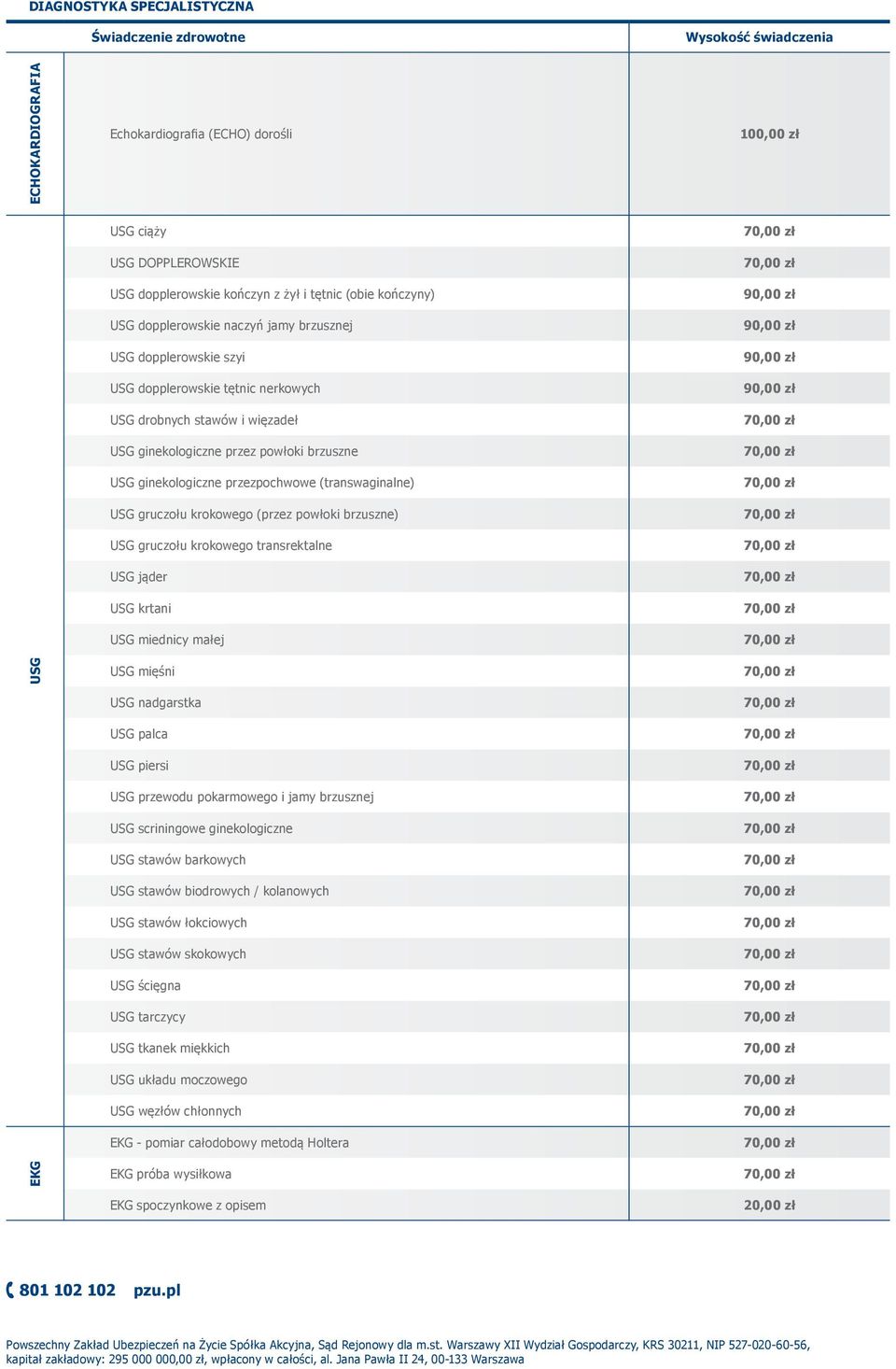 DIAGNOSTYKA SPECJALISTYCZNA

| | Świadczenie zdrowotne | Wysokość świadczenia |
|---|---|---|
| ECHOKARDIOGRAFIA | Echokardiografia (ECHO) dorośli | 100,00 zł |
| USG | USG ciąży | 70,00 zł |
| | USG DOPPLEROWSKIE | 70,00 zł |
| | USG dopplerowskie kończyn z żył i tętnic (obie kończyny) | 90,00 zł |
| | USG dopplerowskie naczyń jamy brzusznej | 90,00 zł |
| | USG dopplerowskie szyi | 90,00 zł |
| | USG dopplerowskie tętnic nerkowych | 90,00 zł |
| | USG drobnych stawów i więzadeł | 70,00 zł |
| | USG ginekologiczne przez powłoki brzuszne | 70,00 zł |
| | USG ginekologiczne przezpochwowe (transwaginalne) | 70,00 zł |
| | USG gruczołu krokowego (przez powłoki brzuszne) | 70,00 zł |
| | USG gruczołu krokowego transrektalne | 70,00 zł |
| | USG jąder | 70,00 zł |
| | USG krtani | 70,00 zł |
| | USG miednicy małej | 70,00 zł |
| | USG mięśni | 70,00 zł |
| | USG nadgarstka | 70,00 zł |
| | USG palca | 70,00 zł |
| | USG piersi | 70,00 zł |
| | USG przewodu pokarmowego i jamy brzusznej | 70,00 zł |
| | USG scriningowe ginekologiczne | 70,00 zł |
| | USG stawów barkowych | 70,00 zł |
| | USG stawów biodrowych / kolanowych | 70,00 zł |
| | USG stawów łokciowych | 70,00 zł |
| | USG stawów skokowych | 70,00 zł |
| | USG ścięgna | 70,00 zł |
| | USG tarczycy | 70,00 zł |
| | USG tkanek miękkich | 70,00 zł |
| | USG układu moczowego | 70,00 zł |
| | USG węzłów chłonnych | 70,00 zł |
| EKG | EKG - pomiar całodobowy metodą Holtera | 70,00 zł |
| | EKG próba wysiłkowa | 70,00 zł |
| | EKG spoczynkowe z opisem | 20,00 zł |

801 102 102 pzu.pl

Powszechny Zakład Ubezpieczeń na Życie Spółka Akcyjna, Sąd Rejonowy dla m.st. Warszawy XII Wydział Gospodarczy, KRS 30211, NIP 527-020-60-56, kapitał zakładowy: 295 000 000,00 zł, wpłacony w całości, al. Jana Pawła II 24, 00-133 Warszawa